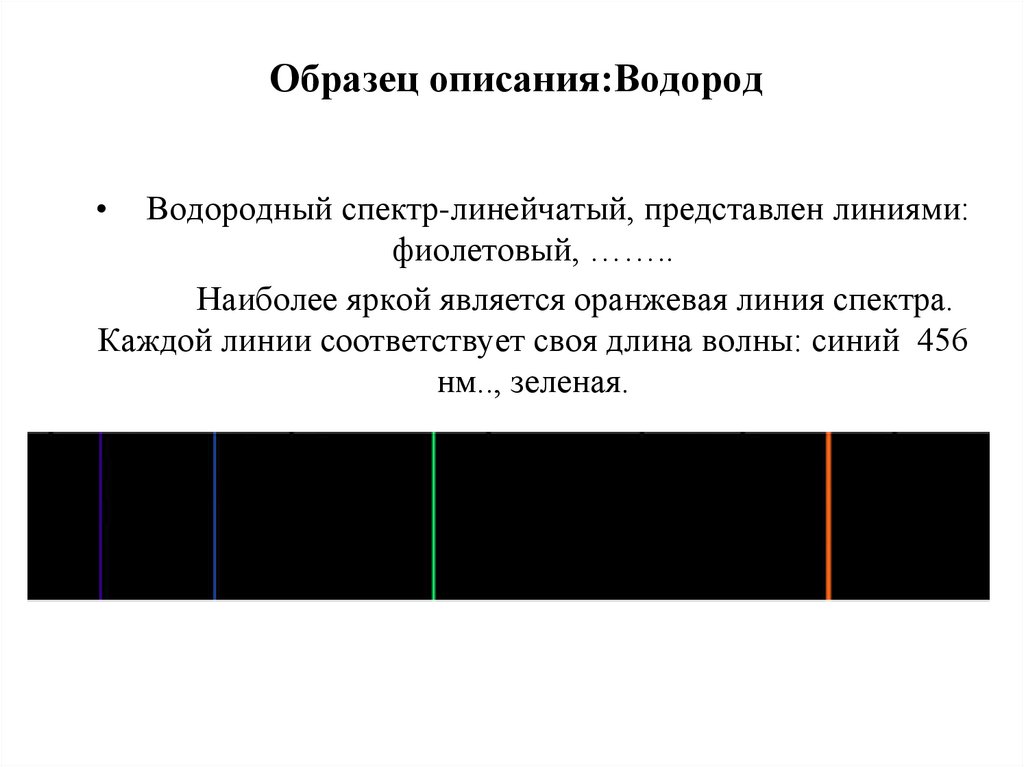 Образец описания:Водород

• Водородный спектр-линейчатый, представлен линиями: фиолетовый, ……..

Наиболее яркой является оранжевая линия спектра. Каждой линии соответствует своя длина волны: синий 456 нм.., зеленая.